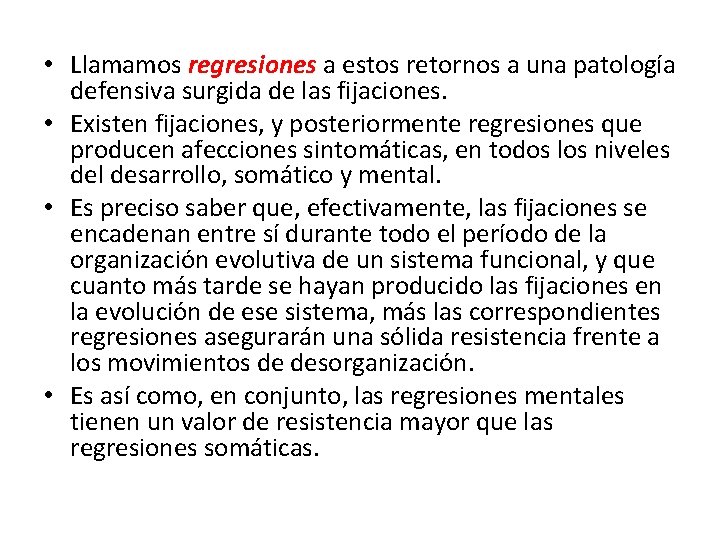 • Llamamos regresiones a estos retornos a una patología defensiva surgida de las fijaciones.

• Existen fijaciones, y posteriormente regresiones que producen afecciones sintomáticas, en todos los niveles del desarrollo, somático y mental.

• Es preciso saber que, efectivamente, las fijaciones se encadenan entre sí durante todo el período de la organización evolutiva de un sistema funcional, y que cuanto más tarde se hayan producido las fijaciones en la evolución de ese sistema, más las correspondientes regresiones asegurarán una sólida resistencia frente a los movimientos de desorganización.

• Es así como, en conjunto, las regresiones mentales tienen un valor de resistencia mayor que las regresiones somáticas.